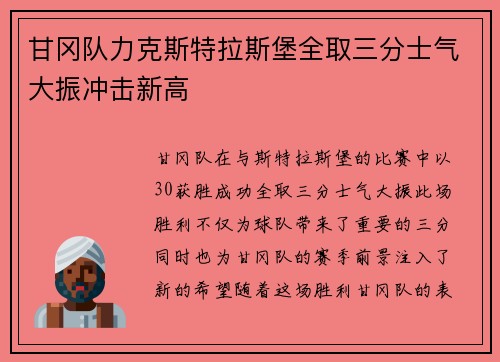 甘冈队力克斯特拉斯堡全取三分士气大振冲击新高

甘冈队在与斯特拉斯堡的比赛中以30获胜成功全取三分士气大振此场胜利不仅为球队带来了重要的三分同时也为甘冈队的赛季前景注入了新的希望随着这场胜利甘冈队的表